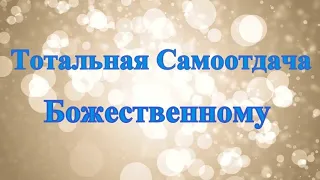 Тотальная Самоотдача

Божественному